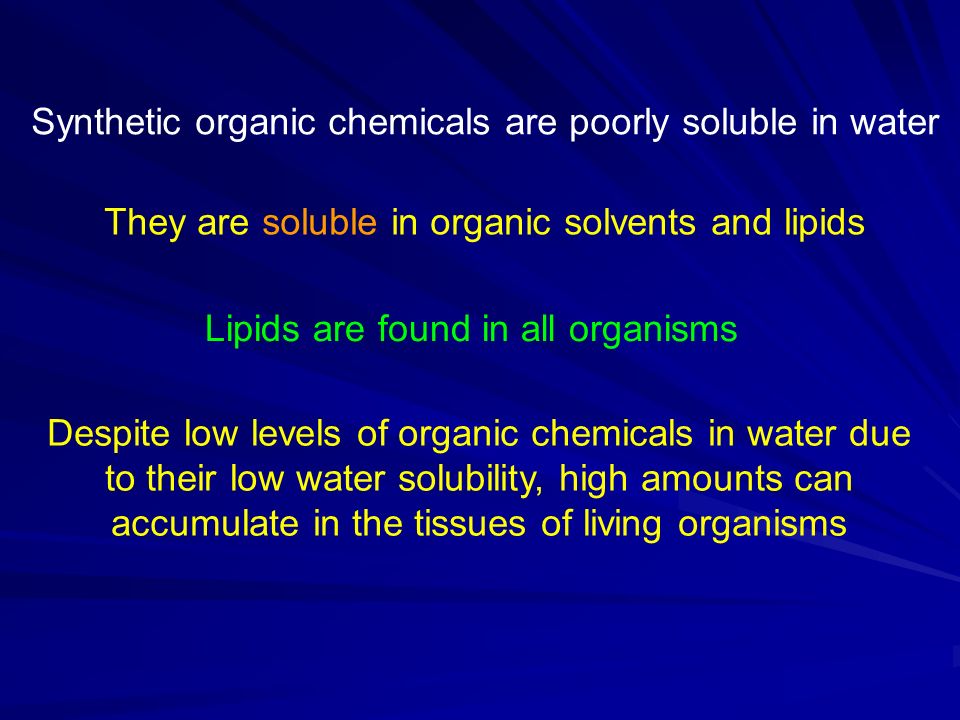 Synthetic organic chemicals are poorly soluble in water

They are soluble in organic solvents and lipids

Lipids are found in all organisms

Despite low levels of organic chemicals in water due to their low water solubility, high amounts can accumulate in the tissues of living organisms